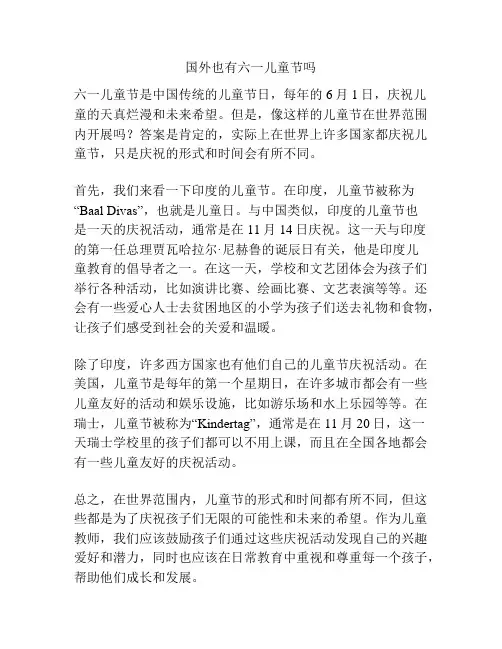 国外也有六一儿童节吗

六一儿童节是中国传统的儿童节日，每年的 6 月 1 日，庆祝儿童的天真烂漫和未来希望。但是，像这样的儿童节在世界范围内开展吗？答案是肯定的，实际上在世界上许多国家都庆祝儿童节，只是庆祝的形式和时间会有所不同。

首先，我们来看一下印度的儿童节。在印度，儿童节被称为“Baal Divas”，也就是儿童日。与中国类似，印度的儿童节也是一天的庆祝活动，通常是在 11 月 14 日庆祝。这一天与印度的第一任总理贾瓦哈拉尔·尼赫鲁的诞辰日有关，他是印度儿童教育的倡导者之一。在这一天，学校和文艺团体会为孩子们举行各种活动，比如演讲比赛、绘画比赛、文艺表演等等。还会有一些爱心人士去贫困地区的小学为孩子们送去礼物和食物，让孩子们感受到社会的关爱和温暖。

除了印度，许多西方国家也有他们自己的儿童节庆祝活动。在美国，儿童节是每年的第一个星期日，在许多城市都会有一些儿童友好的活动和娱乐设施，比如游乐场和水上乐园等等。在瑞士，儿童节被称为“Kindertag”，通常是在 11 月 20 日，这一天瑞士学校里的孩子们都可以不用上课，而且在全国各地都会有一些儿童友好的庆祝活动。

总之，在世界范围内，儿童节的形式和时间都有所不同，但这些都是为了庆祝孩子们无限的可能性和未来的希望。作为儿童教师，我们应该鼓励孩子们通过这些庆祝活动发现自己的兴趣爱好和潜力，同时也应该在日常教育中重视和尊重每一个孩子，帮助他们成长和发展。